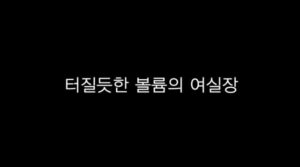 터질듯한 볼륨의 여실장